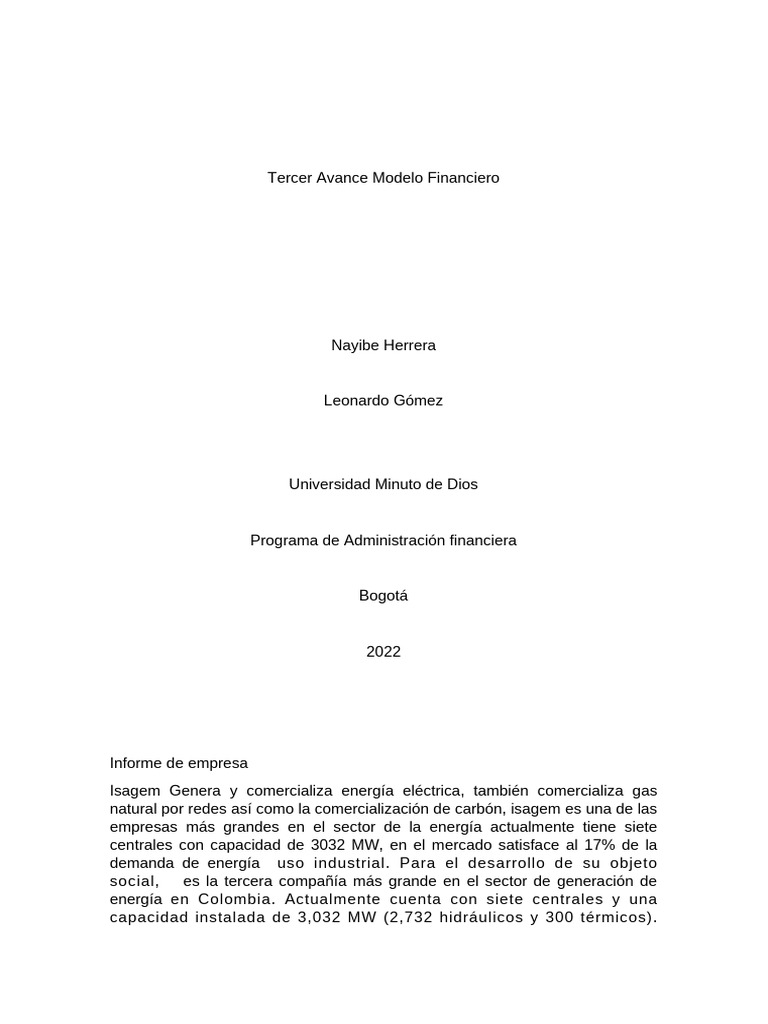 Tercer Avance Modelo Financiero

Nayibe Herrera

Leonardo Gómez

Universidad Minuto de Dios

Programa de Administración financiera

Bogotá

2022

Informe de empresa

Isagem Genera y comercializa energía eléctrica, también comercializa gas natural por redes así como la comercialización de carbón, isagem es una de las empresas más grandes en el sector de la energía actualmente tiene siete centrales con capacidad de 3032 MW, en el mercado satisface al 17% de la demanda de energía uso industrial. Para el desarrollo de su objeto social, es la tercera compañía más grande en el sector de generación de energía en Colombia. Actualmente cuenta con siete centrales y una capacidad instalada de 3,032 MW (2,732 hidráulicos y 300 térmicos).